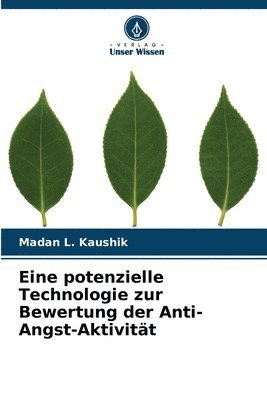 - VERLAG -
Unser Wissen

Madan L. Kaushik

Eine potenzielle Technologie zur Bewertung der Anti-Angst-Aktivität